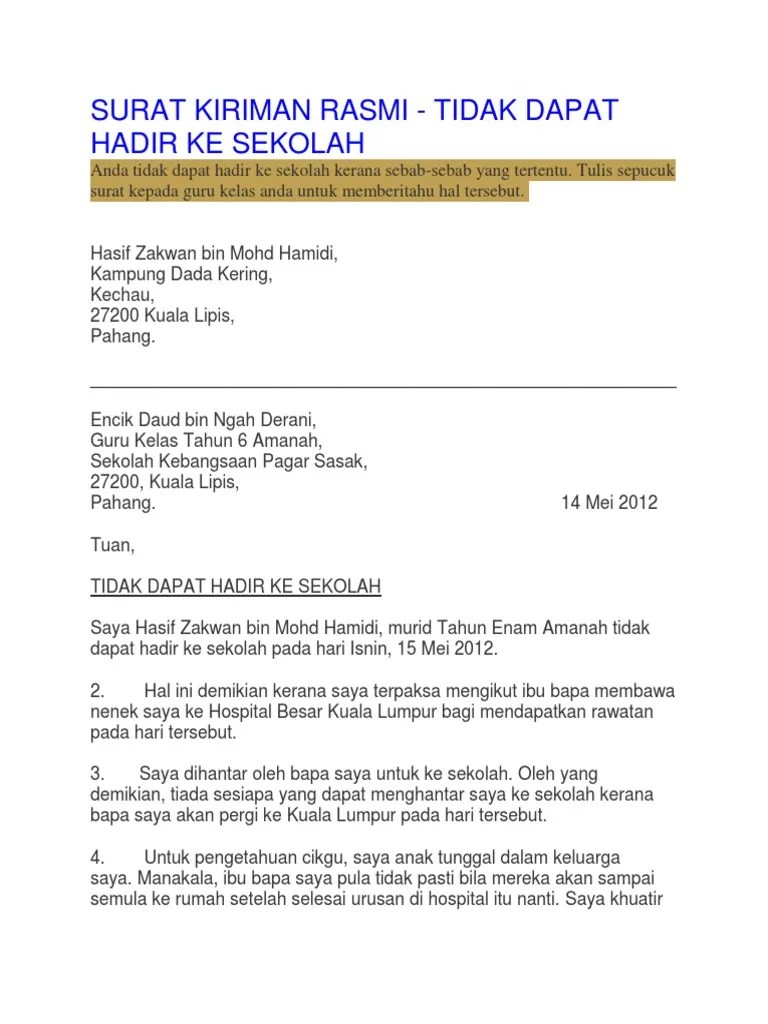 SURAT KIRIMAN RASMI - TIDAK DAPAT HADIR KE SEKOLAH

Anda tidak dapat hadir ke sekolah kerana sebab-sebab yang tertentu. Tulis sepucuk surat kepada guru kelas anda untuk memberitahu hal tersebut.

Hasif Zakwan bin Mohd Hamidi,
Kampung Dada Kering,
Kechau,
27200 Kuala Lipis,
Pahang.

Encik Daud bin Ngah Derani,
Guru Kelas Tahun 6 Amanah,
Sekolah Kebangsaan Pagar Sasak,
27200, Kuala Lipis,
Pahang.

14 Mei 2012

Tuan,

TIDAK DAPAT HADIR KE SEKOLAH

Saya Hasif Zakwan bin Mohd Hamidi, murid Tahun Enam Amanah tidak dapat hadir ke sekolah pada hari Isnin, 15 Mei 2012.

2. Hal ini demikian kerana saya terpaksa mengikut ibu bapa membawa nenek saya ke Hospital Besar Kuala Lumpur bagi mendapatkan rawatan pada hari tersebut.

3. Saya dihantar oleh bapa saya untuk ke sekolah. Oleh yang demikian, tiada sesiapa yang dapat menghantar saya ke sekolah kerana bapa saya akan pergi ke Kuala Lumpur pada hari tersebut.

4. Untuk pengetahuan cikgu, saya anak tunggal dalam keluarga saya. Manakala, ibu bapa saya pula tidak pasti bila mereka akan sampai semula ke rumah setelah selesai urusan di hospital itu nanti. Saya khuatir